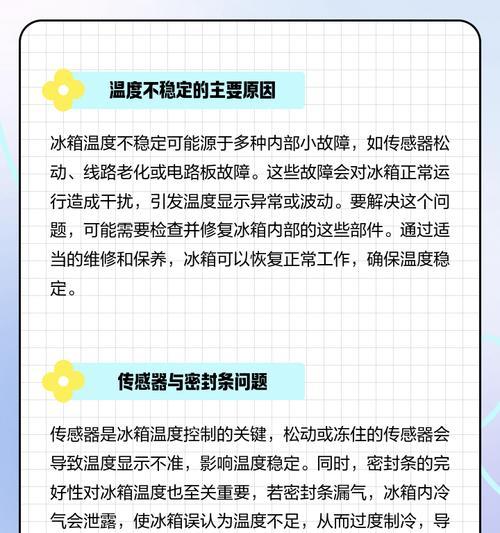 温度不稳定的主要原因

冰箱温度不稳定可能源于多种内部小故障，如传感器松动、线路老化或电路板故障。这些故障会对冰箱正常运行造成干扰，引发温度显示异常或波动。要解决这个问题，可能需要检查并修复冰箱内部的这些部件。通过适当的维修和保养，冰箱可以恢复正常工作，确保温度稳定。

传感器与密封条问题

传感器是冰箱温度控制的关键，松动或冻住的传感器会导致温度显示不准，影响温度稳定。同时，密封条的完好性对冰箱温度也至关重要，若密封条漏气，冰箱内冷气会泄露，使冰箱误认为温度不足，从而过度制冷，导